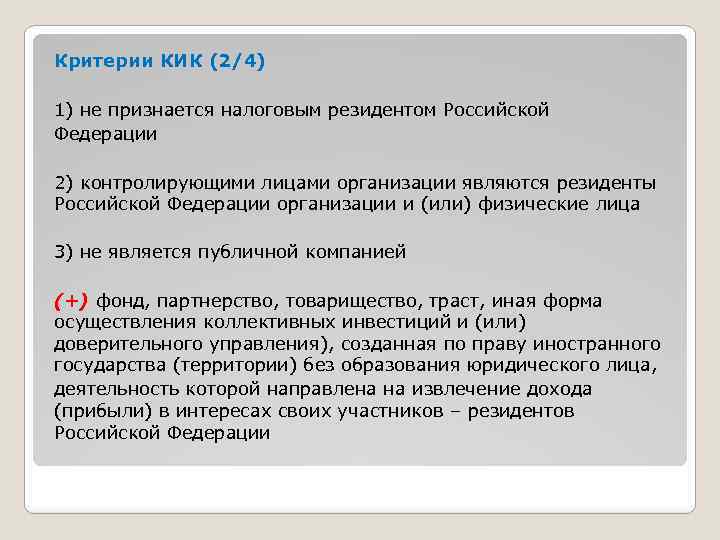 Критерии КИК (2/4)

1) не признается налоговым резидентом Российской Федерации

2) контролирующими лицами организации являются резиденты Российской Федерации организации и (или) физические лица

3) не является публичной компанией

(+) фонд, партнерство, товарищество, траст, иная форма осуществления коллективных инвестиций и (или) доверительного управления), созданная по праву иностранного государства (территории) без образования юридического лица, деятельность которой направлена на извлечение дохода (прибыли) в интересах своих участников – резидентов Российской Федерации